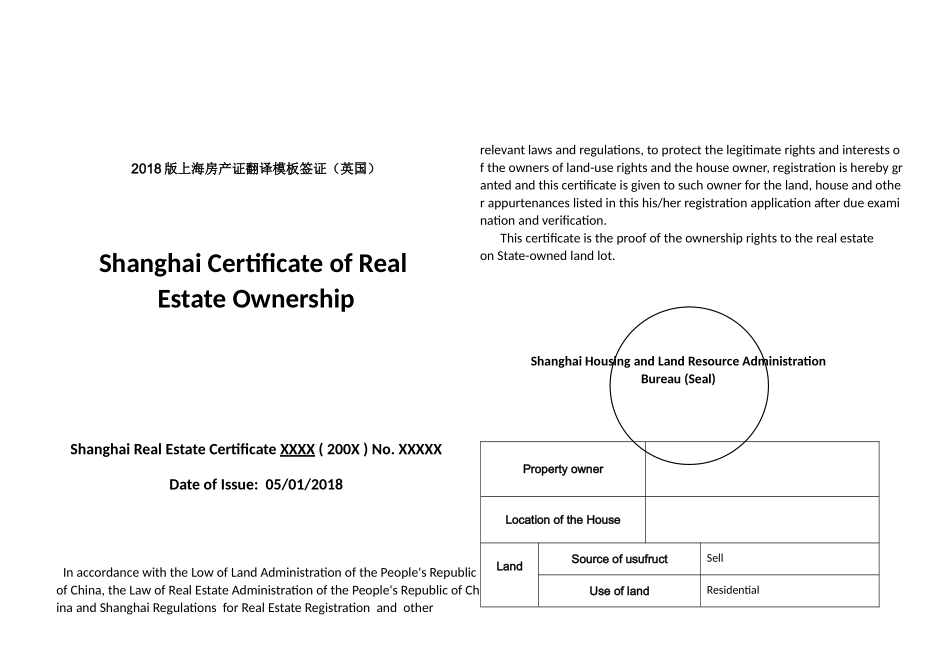 2018版上海房产证翻译模板签证（英国）

Shanghai Certificate of Real Estate Ownership

Shanghai Real Estate Certificate XXXX ( 200X ) No. XXXXX

Date of Issue: 05/01/2018

In accordance with the Low of Land Administration of the People's Republic of China, the Law of Real Estate Administration of the People's Republic of China and Shanghai Regulations for Real Estate Registration and other

relevant laws and regulations, to protect the legitimate rights and interests of the owners of land-use rights and the house owner, registration is hereby granted and this certificate is given to such owner for the land, house and other appurtenances listed in this his/her registration application after due examination and verification.

This certificate is the proof of the ownership rights to the real estate on State-owned land lot.

Shanghai Housing and Land Resource Administration Bureau (Seal)

| Property owner | | |
|---|---|---|
| Location of the House | | |
| Land | Source of usufruct | Sell |
| | Use of land | Residential |